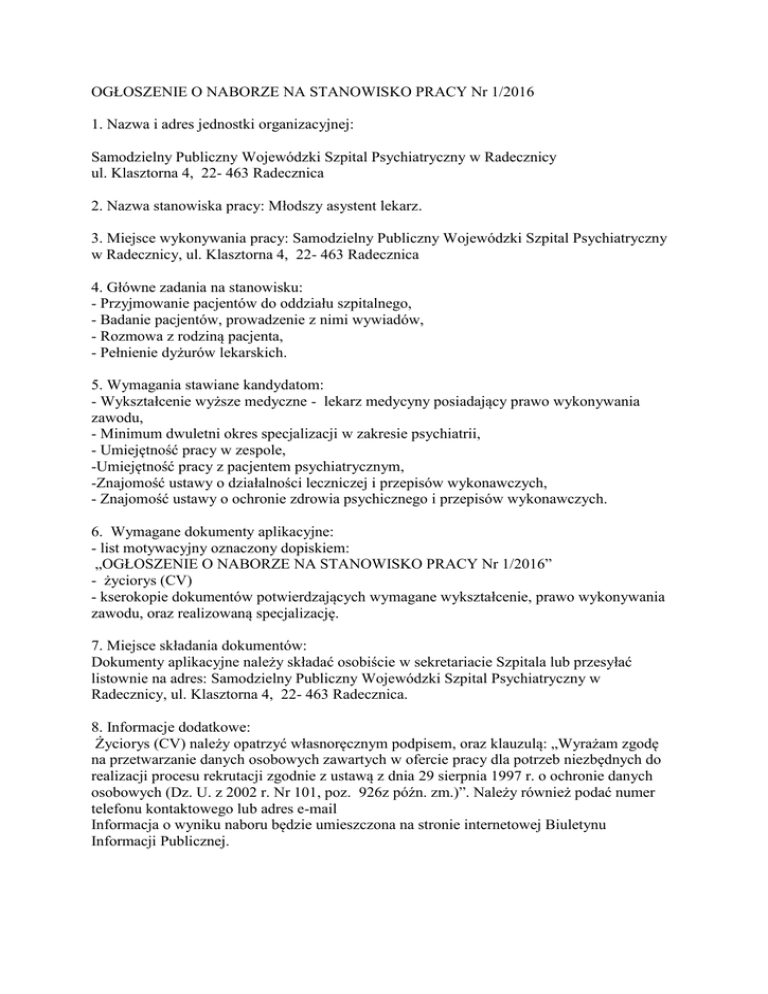 OGŁOSZENIE O NABORZE NA STANOWISKO PRACY Nr 1/2016

1. Nazwa i adres jednostki organizacyjnej:

Samodzielny Publiczny Wojewódzki Szpital Psychiatryczny w Radecznicy
ul. Klasztorna 4, 22- 463 Radecznica

2. Nazwa stanowiska pracy: Młodszy asystent lekarz.

3. Miejsce wykonywania pracy: Samodzielny Publiczny Wojewódzki Szpital Psychiatryczny w Radecznicy, ul. Klasztorna 4, 22- 463 Radecznica

4. Główne zadania na stanowisku:
- Przyjmowanie pacjentów do oddziału szpitalnego,
- Badanie pacjentów, prowadzenie z nimi wywiadów,
- Rozmowa z rodziną pacjenta,
- Pełnienie dyżurów lekarskich.

5. Wymagania stawiane kandydatom:
- Wykształcenie wyższe medyczne - lekarz medycyny posiadający prawo wykonywania zawodu,
- Minimum dwuletni okres specjalizacji w zakresie psychiatrii,
- Umiejętność pracy w zespole,
-Umiejętność pracy z pacjentem psychiatrycznym,
-Znajomość ustawy o działalności leczniczej i przepisów wykonawczych,
- Znajomość ustawy o ochronie zdrowia psychicznego i przepisów wykonawczych.

6. Wymagane dokumenty aplikacyjne:
- list motywacyjny oznaczony dopiskiem:
„OGŁOSZENIE O NABORZE NA STANOWISKO PRACY Nr 1/2016”
- życiorys (CV)
- kserokopie dokumentów potwierdzających wymagane wykształcenie, prawo wykonywania zawodu, oraz realizowaną specjalizację.

7. Miejsce składania dokumentów:
Dokumenty aplikacyjne należy składać osobiście w sekretariacie Szpitala lub przesyłać listownie na adres: Samodzielny Publiczny Wojewódzki Szpital Psychiatryczny w Radecznicy, ul. Klasztorna 4, 22- 463 Radecznica.

8. Informacje dodatkowe:
Życiorys (CV) należy opatrzyć własnoręcznym podpisem, oraz klauzulą: „Wyrażam zgodę na przetwarzanie danych osobowych zawartych w ofercie pracy dla potrzeb niezbędnych do realizacji procesu rekrutacji zgodnie z ustawą z dnia 29 sierpnia 1997 r. o ochronie danych osobowych (Dz. U. z 2002 r. Nr 101, poz. 926z późn. zm.)”. Należy również podać numer telefonu kontaktowego lub adres e-mail
Informacja o wyniku naboru będzie umieszczona na stronie internetowej Biuletynu Informacji Publicznej.